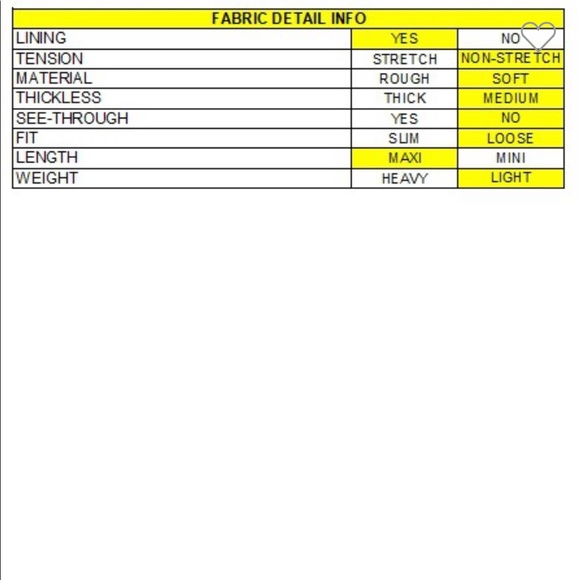 | FABRIC DETAIL INFO | | |
|---|---|---|
| LINING | YES | NO |
| TENSION | STRETCH | NON-STRETCH |
| MATERIAL | ROUGH | SOFT |
| THICKLESS | THICK | MEDIUM |
| SEE-THROUGH | YES | NO |
| FIT | SLIM | LOOSE |
| LENGTH | MAXI | MINI |
| WEIGHT | HEAVY | LIGHT |